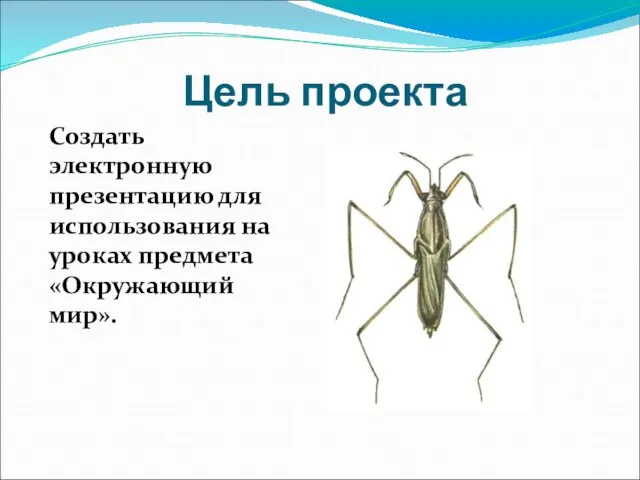 Цель проекта

Создать электронную презентацию для использования на уроках предмета «Окружающий мир».